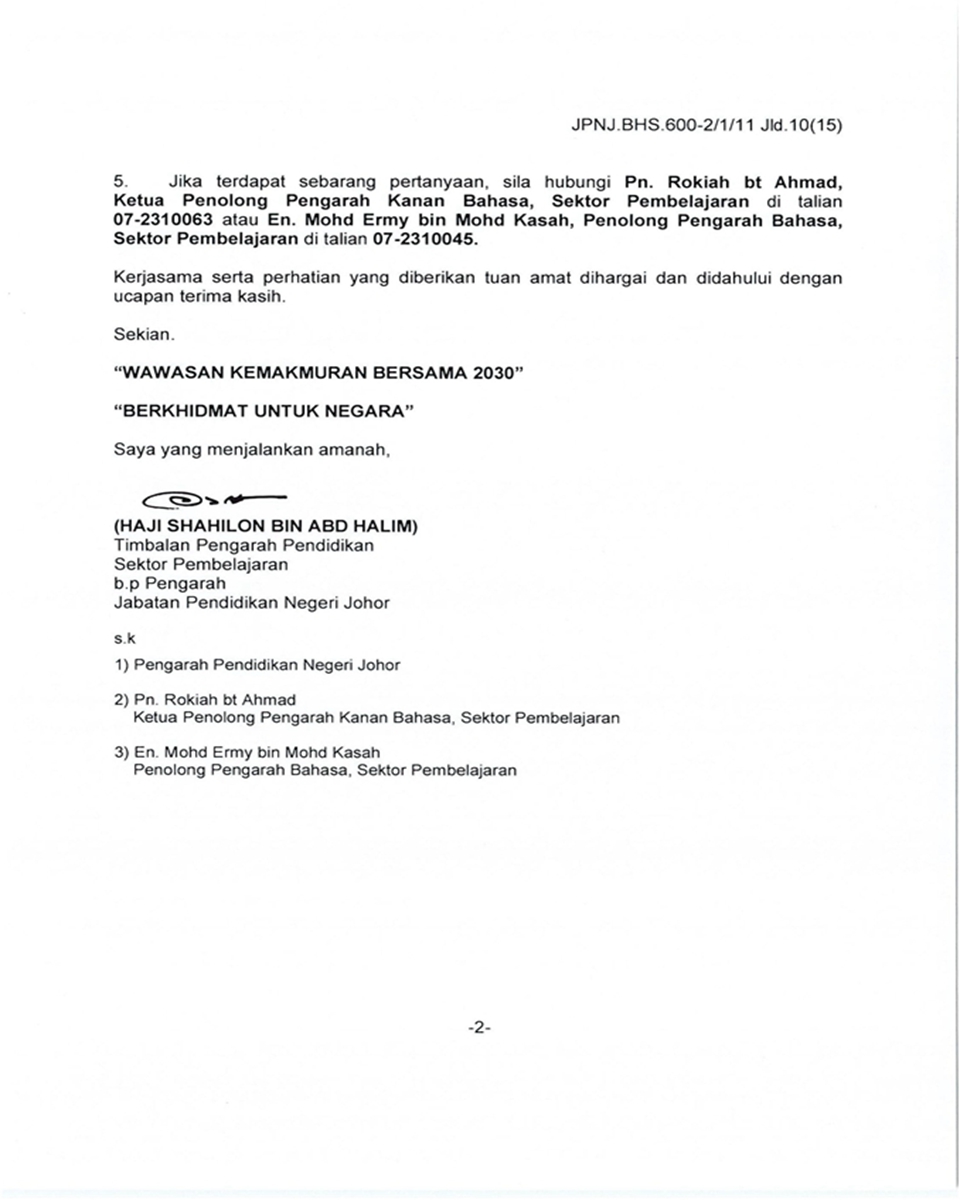 JPNJ.BHS.600-2/1/11 Jld.10(15)

5. Jika terdapat sebarang pertanyaan, sila hubungi Pn. Rokiah bt Ahmad, Ketua Penolong Pengarah Kanan Bahasa, Sektor Pembelajaran di talian 07-2310063 atau En. Mohd Ermy bin Mohd Kasah, Penolong Pengarah Bahasa, Sektor Pembelajaran di talian 07-2310045.

Kerjasama serta perhatian yang diberikan tuan amat dihargai dan didahului dengan ucapan terima kasih.

Sekian.

"WAWASAN KEMAKMURAN BERSAMA 2030"

"BERKHIDMAT UNTUK NEGARA"

Saya yang menjalankan amanah,

(HAJI SHAHILON BIN ABD HALIM)
Timbalan Pengarah Pendidikan
Sektor Pembelajaran
b.p Pengarah
Jabatan Pendidikan Negeri Johor

s.k

1) Pengarah Pendidikan Negeri Johor

2) Pn. Rokiah bt Ahmad
Ketua Penolong Pengarah Kanan Bahasa, Sektor Pembelajaran

3) En. Mohd Ermy bin Mohd Kasah
Penolong Pengarah Bahasa, Sektor Pembelajaran

-2-